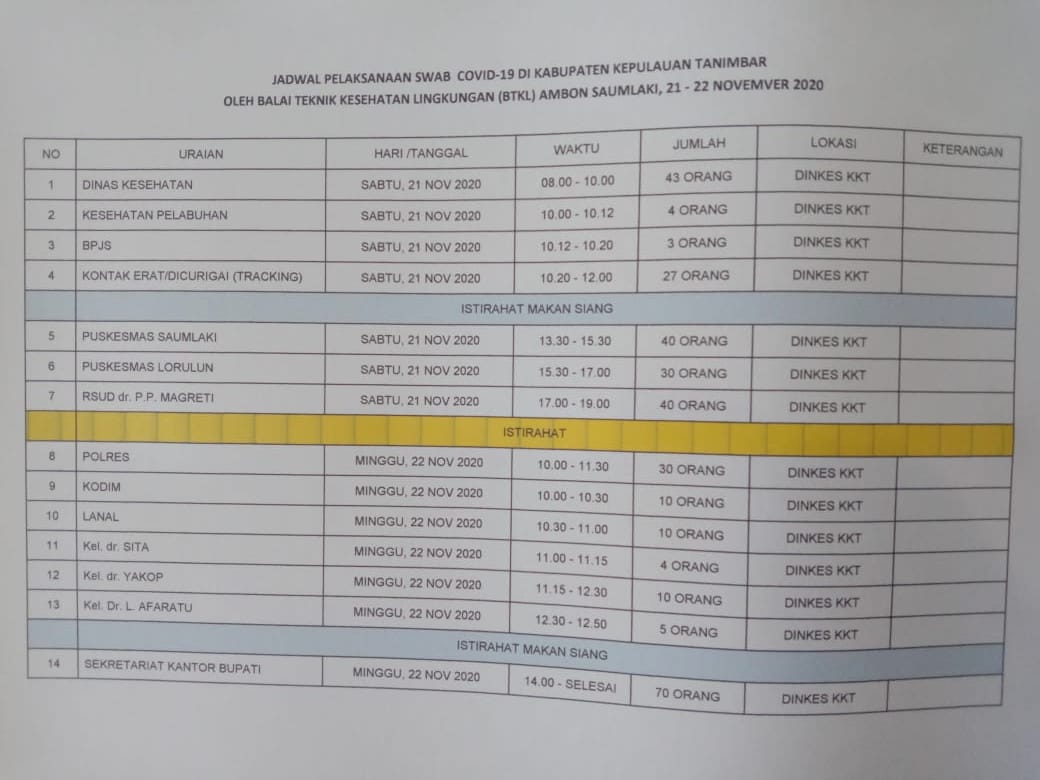 JADWAL PELAKSANAAN SWAB COVID-19 DI KABUPATEN KEPULAUAN TANIMBAR
OLEH BALAI TEKNIK KESEHATAN LINGKUNGAN (BTKL) AMBON SAUMLAKI, 21 - 22 NOVEMVER 2020

| NO | URAIAN | HARI /TANGGAL | WAKTU | JUMLAH | LOKASI | KETERANGAN |
|---|---|---|---|---|---|---|
| 1 | DINAS KESEHATAN | SABTU, 21 NOV 2020 | 08.00 - 10.00 | 43 ORANG | DINKES KKT | |
| 2 | KESEHATAN PELABUHAN | SABTU, 21 NOV 2020 | 10.00 - 10.12 | 4 ORANG | DINKES KKT | |
| 3 | BPJS | SABTU, 21 NOV 2020 | 10.12 - 10.20 | 3 ORANG | DINKES KKT | |
| 4 | KONTAK ERAT/DICURIGAI (TRACKING) | SABTU, 21 NOV 2020 | 10.20 - 12.00 | 27 ORANG | DINKES KKT | |
| | ISTIRAHAT MAKAN SIANG | | | | | |
| 5 | PUSKESMAS SAUMLAKI | SABTU, 21 NOV 2020 | 13.30 - 15.30 | 40 ORANG | DINKES KKT | |
| 6 | PUSKESMAS LORULUN | SABTU, 21 NOV 2020 | 15.30 - 17.00 | 30 ORANG | DINKES KKT | |
| 7 | RSUD dr. P.P. MAGRETI | SABTU, 21 NOV 2020 | 17.00 - 19.00 | 40 ORANG | DINKES KKT | |
| | ISTIRAHAT | | | | | |
| 8 | POLRES | MINGGU, 22 NOV 2020 | 10.00 - 11.30 | 30 ORANG | DINKES KKT | |
| 9 | KODIM | MINGGU, 22 NOV 2020 | 10.00 - 10.30 | 10 ORANG | DINKES KKT | |
| 10 | LANAL | MINGGU, 22 NOV 2020 | 10.30 - 11.00 | 10 ORANG | DINKES KKT | |
| 11 | Kel. dr. SITA | MINGGU, 22 NOV 2020 | 11.00 - 11.15 | 4 ORANG | DINKES KKT | |
| 12 | Kel. dr. YAKOP | MINGGU, 22 NOV 2020 | 11.15 - 12.30 | 10 ORANG | DINKES KKT | |
| 13 | Kel. Dr. L. AFARATU | MINGGU, 22 NOV 2020 | 12.30 - 12.50 | 5 ORANG | DINKES KKT | |
| | ISTIRAHAT MAKAN SIANG | | | | | |
| 14 | SEKRETARIAT KANTOR BUPATI | MINGGU, 22 NOV 2020 | 14.00 - SELESAI | 70 ORANG | DINKES KKT | |